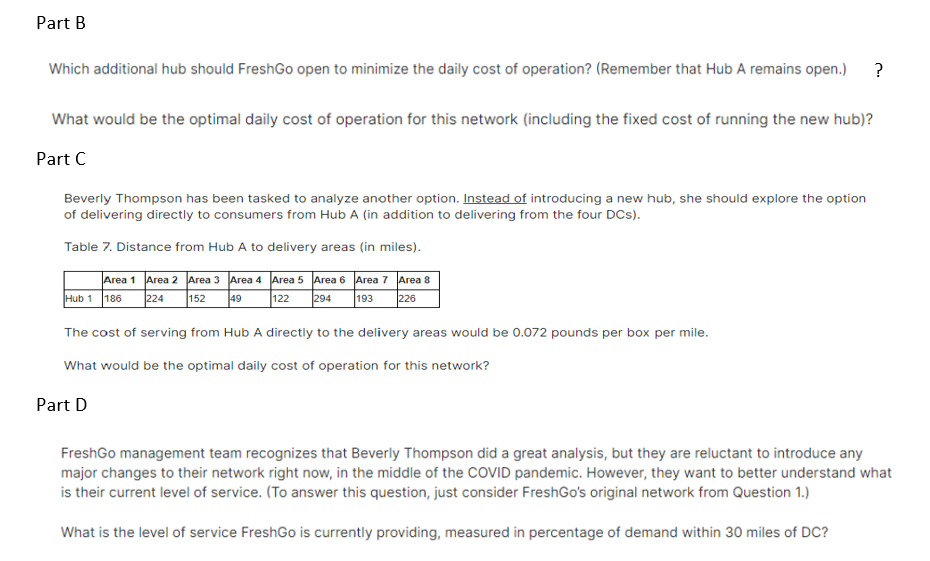 Part B

Which additional hub should FreshGo open to minimize the daily cost of operation? (Remember that Hub A remains open.) ?

What would be the optimal daily cost of operation for this network (including the fixed cost of running the new hub)?

Part C

Beverly Thompson has been tasked to analyze another option. Instead of introducing a new hub, she should explore the option of delivering directly to consumers from Hub A (in addition to delivering from the four DCs).

Table 7. Distance from Hub A to delivery areas (in miles).

| | Area 1 | Area 2 | Area 3 | Area 4 | Area 5 | Area 6 | Area 7 | Area 8 |
|---|---|---|---|---|---|---|---|---|
| Hub 1 | 186 | 224 | 152 | 49 | 122 | 294 | 193 | 226 |

The cost of serving from Hub A directly to the delivery areas would be 0.072 pounds per box per mile.

What would be the optimal daily cost of operation for this network?

Part D

FreshGo management team recognizes that Beverly Thompson did a great analysis, but they are reluctant to introduce any major changes to their network right now, in the middle of the COVID pandemic. However, they want to better understand what is their current level of service. (To answer this question, just consider FreshGo's original network from Question 1.)

What is the level of service FreshGo is currently providing, measured in percentage of demand within 30 miles of DC?